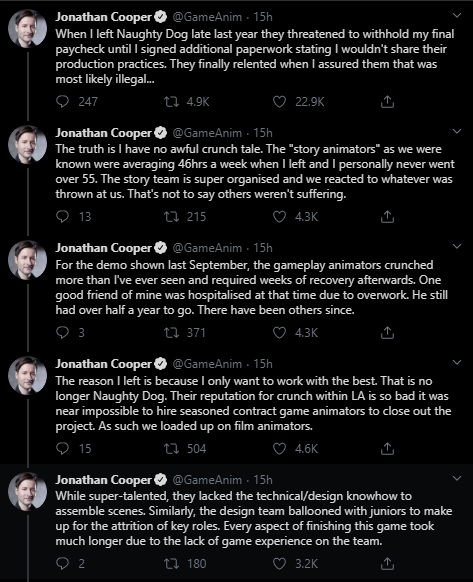 Jonathan Cooper @GameAnim · 15h
When I left Naughty Dog late last year they threatened to withhold my final paycheck until I signed additional paperwork stating I wouldn't share their production practices. They finally relented when I assured them that was most likely illegal...

247 4.9K 22.9K

Jonathan Cooper @GameAnim · 15h
The truth is I have no awful crunch tale. The "story animators" as we were known were averaging 46hrs a week when I left and I personally never went over 55. The story team is super organised and we reacted to whatever was thrown at us. That's not to say others weren't suffering.

13 215 4.3K

Jonathan Cooper @GameAnim · 15h
For the demo shown last September, the gameplay animators crunched more than I've ever seen and required weeks of recovery afterwards. One good friend of mine was hospitalised at that time due to overwork. He still had over half a year to go. There have been others since.

3 371 4.3K

Jonathan Cooper @GameAnim · 15h
The reason I left is because I only want to work with the best. That is no longer Naughty Dog. Their reputation for crunch within LA is so bad it was near impossible to hire seasoned contract game animators to close out the project. As such we loaded up on film animators.

15 504 4.6K

Jonathan Cooper @GameAnim · 15h
While super-talented, they lacked the technical/design knowhow to assemble scenes. Similarly, the design team ballooned with juniors to make up for the attrition of key roles. Every aspect of finishing this game took much longer due to the lack of game experience on the team.

2 180 3.2K